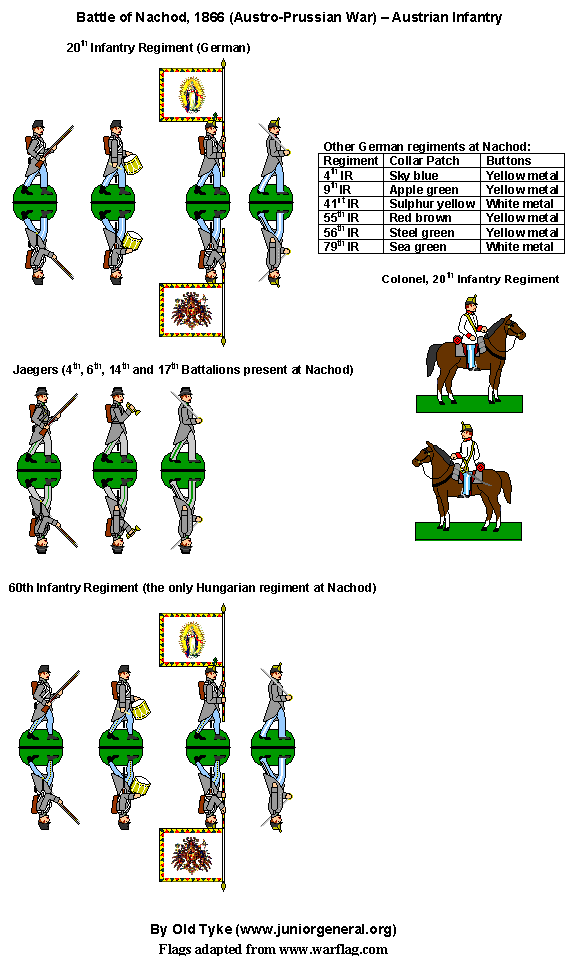 Battle of Nachod, 1866 (Austro-Prussian War) – Austrian Infantry

20$^{th}$ Infantry Regiment (German)

Other German regiments at Nachod:

| Regiment | Collar Patch | Buttons |
|---|---|---|
| 4$^{th}$ IR | Sky blue | Yellow metal |
| 9$^{th}$ IR | Apple green | Yellow metal |
| 41$^{st}$ IR | Sulphur yellow | White metal |
| 55$^{th}$ IR | Red brown | Yellow metal |
| 56$^{th}$ IR | Steel green | Yellow metal |
| 79$^{th}$ IR | Sea green | White metal |

Colonel, 20$^{th}$ Infantry Regiment

Jaegers (4$^{th}$, 6$^{th}$, 14$^{th}$ and 17$^{th}$ Battalions present at Nachod)

60th Infantry Regiment (the only Hungarian regiment at Nachod)

By Old Tyke (www.juniorgeneral.org)
Flags adapted from www.warflag.com